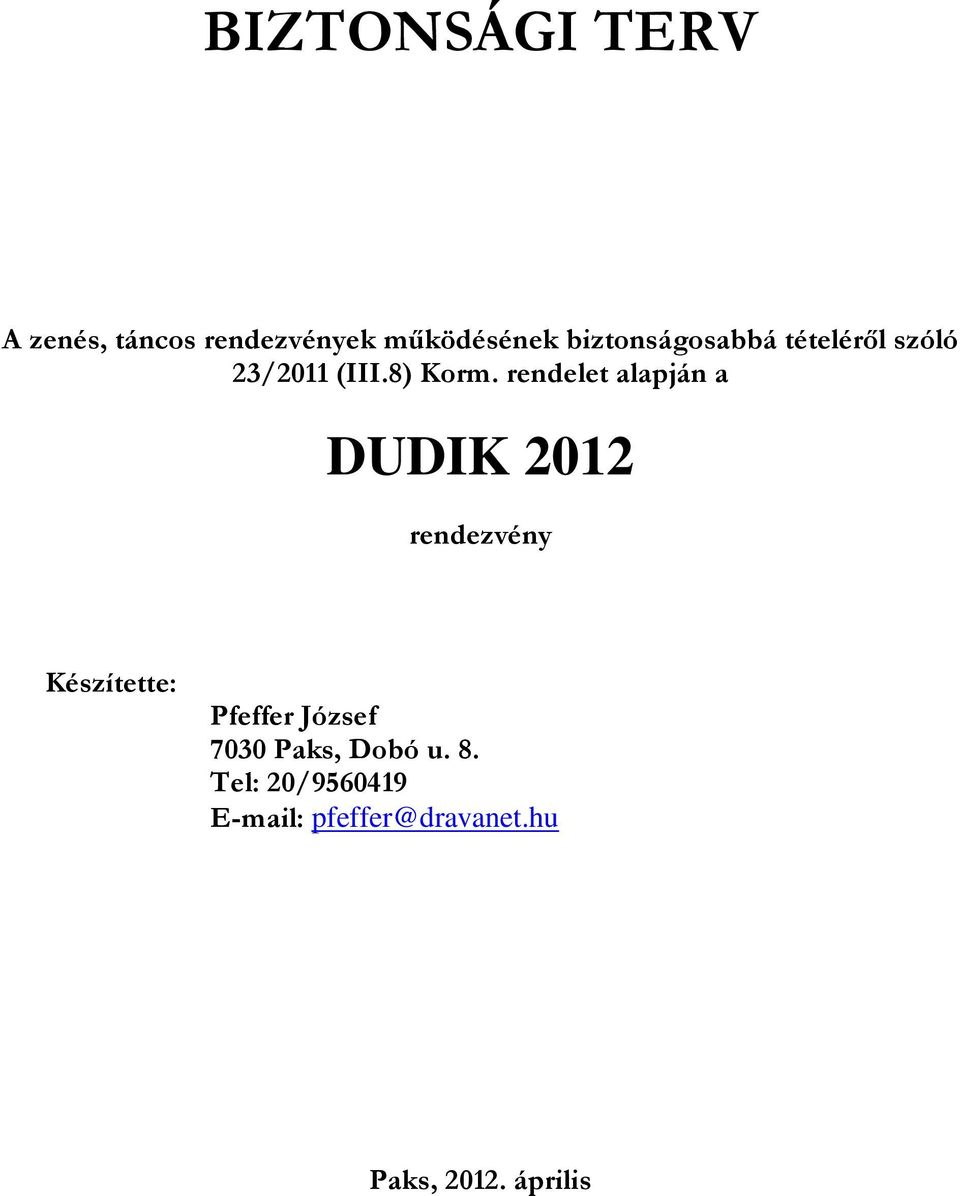 BIZTONSÁGI TERV

A zenés, táncos rendezvények működésének biztonságosabbá tételéről szóló 23/2011 (III.8) Korm. rendelet alapján a

DUDIK 2012

rendezvény

Készítette:

Pfeffer József
7030 Paks, Dobó u. 8.
Tel: 20/9560419
E-mail: pfeffer@dravanet.hu

Paks, 2012. április